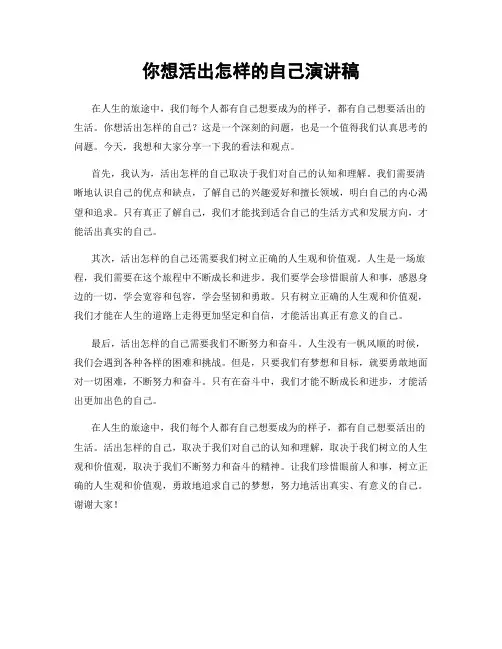 你想活出怎样的自己演讲稿

在人生的旅途中，我们每个人都有自己想要成为的样子，都有自己想要活出的生活。你想活出怎样的自己？这是一个深刻的问题，也是一个值得我们认真思考的问题。今天，我想和大家分享一下我的看法和观点。

首先，我认为，活出怎样的自己取决于我们对自己的认知和理解。我们需要清晰地认识自己的优点和缺点，了解自己的兴趣爱好和擅长领域，明白自己的内心渴望和追求。只有真正了解自己，我们才能找到适合自己的生活方式和发展方向，才能活出真实的自己。

其次，活出怎样的自己还需要我们树立正确的人生观和价值观。人生是一场旅程，我们需要在这个旅程中不断成长和进步。我们要学会珍惜眼前人和事，感恩身边的一切，学会宽容和包容，学会坚韧和勇敢。只有树立正确的人生观和价值观，我们才能在人生的道路上走得更加坚定和自信，才能活出真正有意义的自己。

最后，活出怎样的自己需要我们不断努力和奋斗。人生没有一帆风顺的时候，我们会遇到各种各样的困难和挑战。但是，只要我们有梦想和目标，就要勇敢地面对一切困难，不断努力和奋斗。只有在奋斗中，我们才能不断成长和进步，才能活出更加出色的自己。

在人生的旅途中，我们每个人都有自己想要成为的样子，都有自己想要活出的生活。活出怎样的自己，取决于我们对自己的认知和理解，取决于我们树立的人生观和价值观，取决于我们不断努力和奋斗的精神。让我们珍惜眼前人和事，树立正确的人生观和价值观，勇敢地追求自己的梦想，努力地活出真实、有意义的自己。谢谢大家！